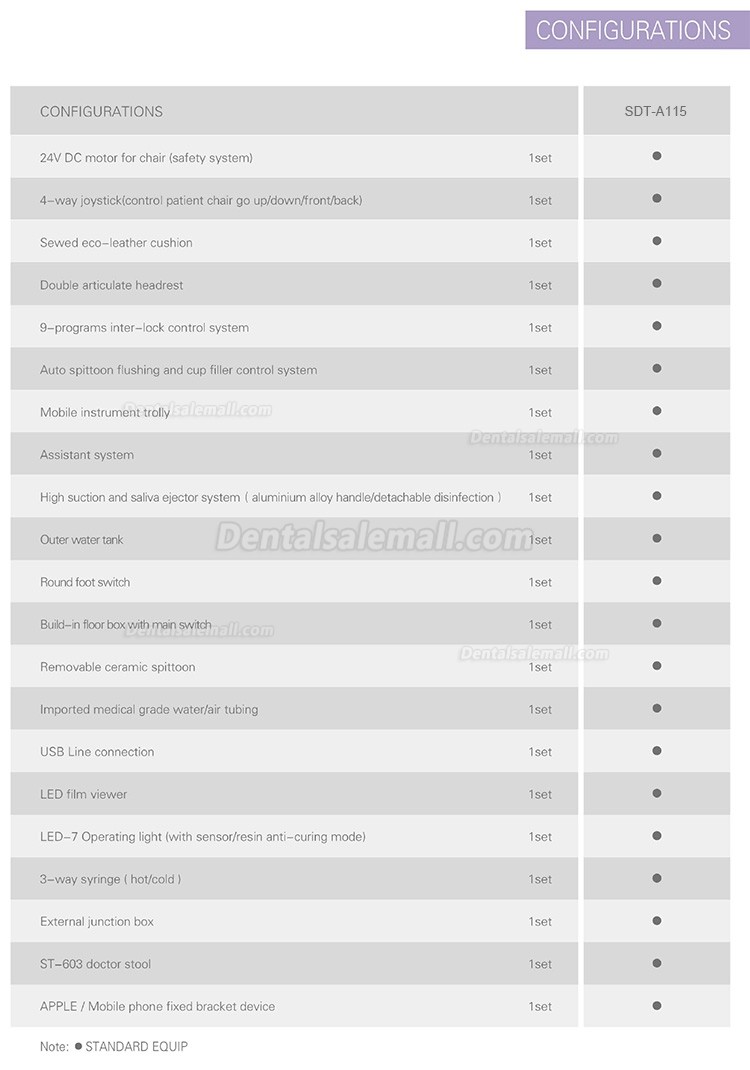 CONFIGURATIONS

| CONFIGURATIONS | | SDT-A115 |
|---|---|---|
| 24V DC motor for chair (safety system) | 1set | ● |
| 4-way joystick(control patient chair go up/down/front/back) | 1set | ● |
| Sewed eco-leather cushion | 1set | ● |
| Double articulate headrest | 1set | ● |
| 9-programs inter-lock control system | 1set | ● |
| Auto spittoon flushing and cup filler control system | 1set | ● |
| Mobile instrument trolly | 1set | ● |
| Assistant system | 1set | ● |
| High suction and saliva ejector system ( aluminium alloy handle/detachable disinfection ) | 1set | ● |
| Outer water tank | 1set | ● |
| Round foot switch | 1set | ● |
| Build-in floor box with main switch | 1set | ● |
| Removable ceramic spittoon | 1set | ● |
| Imported medical grade water/air tubing | 1set | ● |
| USB Line connection | 1set | ● |
| LED film viewer | 1set | ● |
| LED-7 Operating light (with sensor/resin anti-curing mode) | 1set | ● |
| 3-way syringe ( hot/cold ) | 1set | ● |
| External junction box | 1set | ● |
| ST-603 doctor stool | 1set | ● |
| APPLE / Mobile phone fixed bracket device | 1set | ● |

Note: ● STANDARD EQUIP

Dentalsalemall.com Dentalsalemall.com Dentalsalemall.com Dentalsalemall.com Dentalsalemall.com